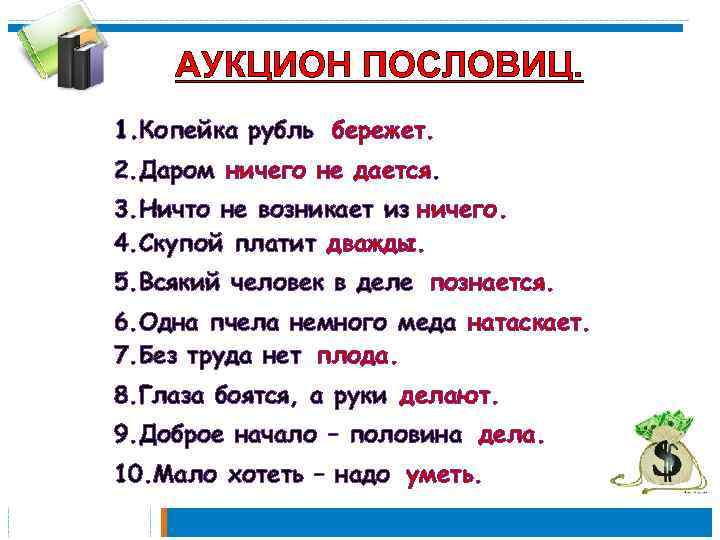 АУКЦИОН ПОСЛОВИЦ.

1.Копейка рубль бережет.
2.Даром ничего не дается.
3.Ничто не возникает из ничего.
4.Скупой платит дважды.
5.Всякий человек в деле познается.
6.Одна пчела немного меда натаскает.
7.Без труда нет плода.
8.Глаза боятся, а руки делают.
9.Доброе начало – половина дела.
10.Мало хотеть – надо уметь.

$